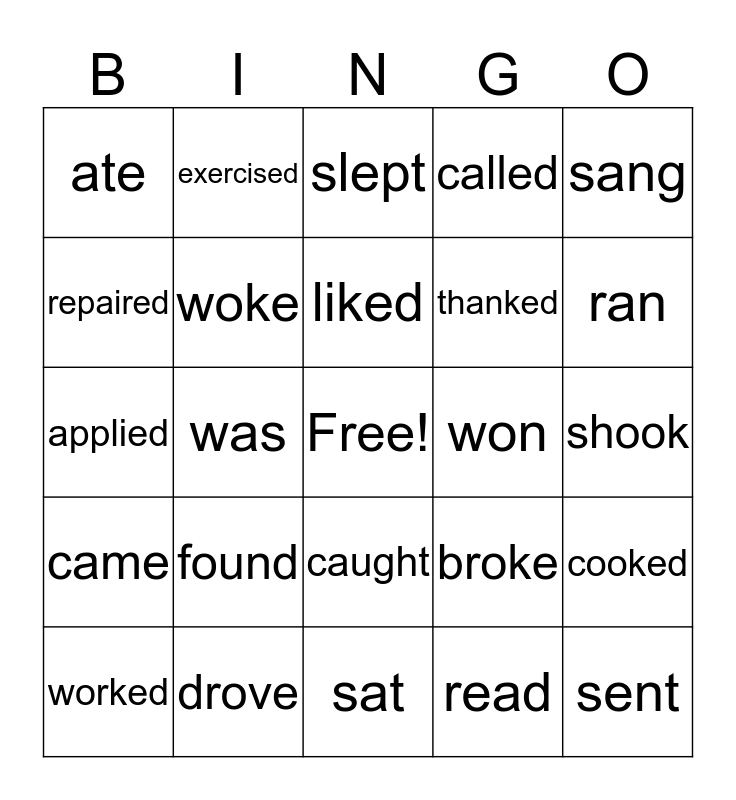 | B | I | N | G | O |
|---|---|---|---|---|
| ate | exercised | slept | called | sang |
| repaired | woke | liked | thanked | ran |
| applied | was | Free! | won | shook |
| came | found | caught | broke | cooked |
| worked | drove | sat | read | sent |